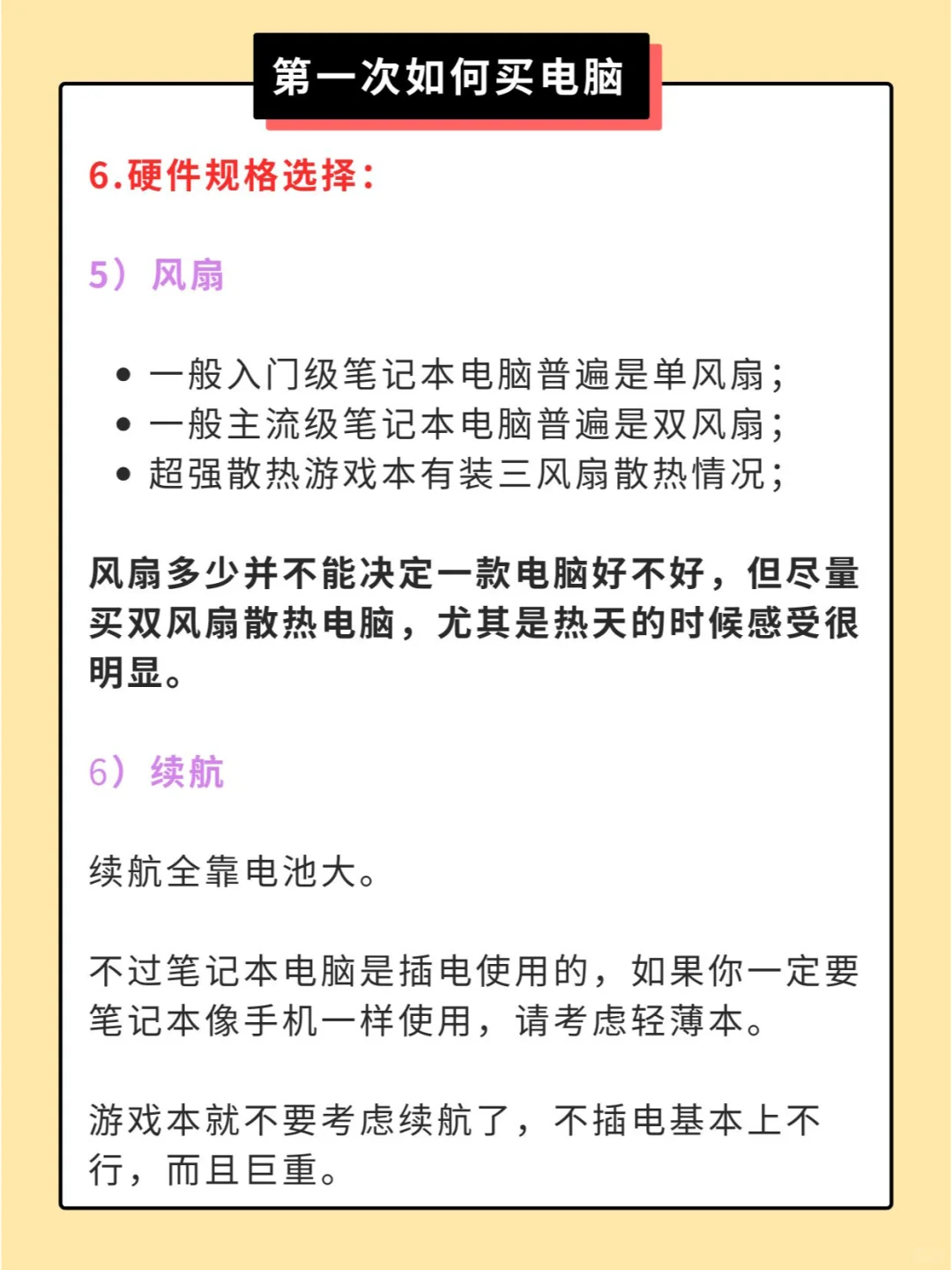 第一次如何买电脑

6.硬件规格选择：

5）风扇

• 一般入门级笔记本电脑普遍是单风扇；
• 一般主流级笔记本电脑普遍是双风扇；
• 超强散热游戏本有装三风扇散热情况；

风扇多少并不能决定一款电脑好不好，但尽量买双风扇散热电脑，尤其是热天的时候感受很明显。

6）续航

续航全靠电池大。

不过笔记本电脑是插电使用的，如果你一定要笔记本像手机一样使用，请考虑轻薄本。

游戏本就不要考虑续航了，不插电基本上不行，而且巨重。